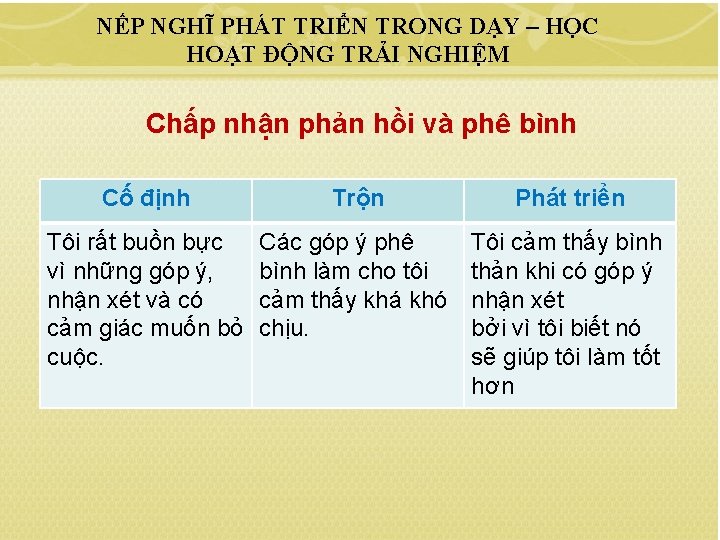 NẾP NGHĨ PHÁT TRIỂN TRONG DẠY – HỌC
HOẠT ĐỘNG TRẢI NGHIỆM

Chấp nhận phản hồi và phê bình

| Cố định | Trộn | Phát triển |
|---|---|---|
| Tôi rất buồn bực vì những góp ý, nhận xét và có cảm giác muốn bỏ cuộc. | Các góp ý phê bình làm cho tôi cảm thấy khá khó chịu. | Tôi cảm thấy bình thản khi có góp ý nhận xét bởi vì tôi biết nó sẽ giúp tôi làm tốt hơn |